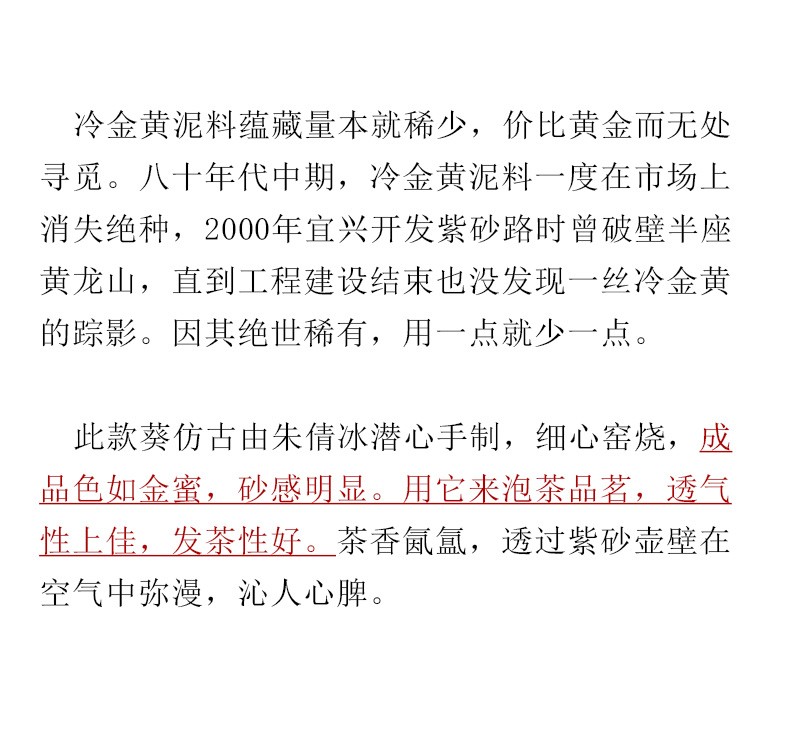 冷金黄泥料蕴藏量本就稀少，价比黄金而无处寻觅。八十年代中期，冷金黄泥料一度在市场上消失绝种，2000年宜兴开发紫砂路时曾破壁半座黄龙山，直到工程建设结束也没发现一丝冷金黄的踪影。因其绝世稀有，用一点就少一点。

此款葵仿古由朱倩冰潜心手制，细心窑烧，成品色如金蜜，砂感明显。用它来泡茶品茗，透气性上佳，发茶性好。茶香氤氲，透过紫砂壶壁在空气中弥漫，沁人心脾。